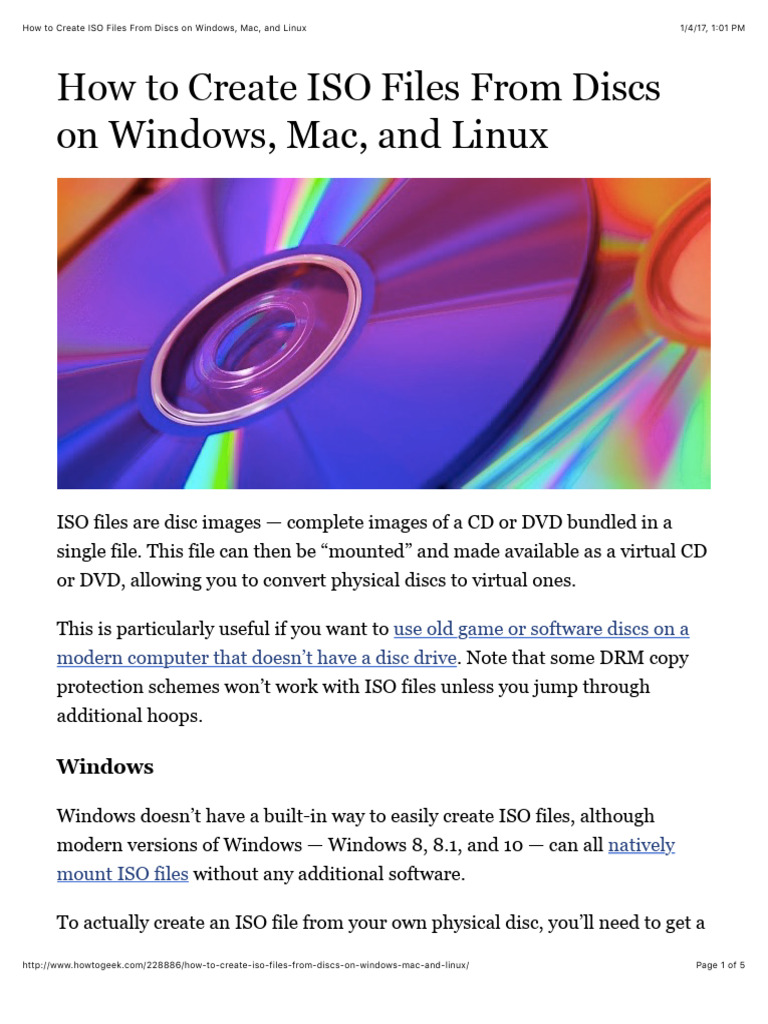 How to Create ISO Files From Discs on Windows, Mac, and Linux

1/4/17, 1:01 PM

How to Create ISO Files From Discs on Windows, Mac, and Linux

ISO files are disc images — complete images of a CD or DVD bundled in a single file. This file can then be “mounted” and made available as a virtual CD or DVD, allowing you to convert physical discs to virtual ones.

This is particularly useful if you want to use old game or software discs on a modern computer that doesn’t have a disc drive. Note that some DRM copy protection schemes won’t work with ISO files unless you jump through additional hoops.

Windows

Windows doesn’t have a built-in way to easily create ISO files, although modern versions of Windows — Windows 8, 8.1, and 10 — can all natively mount ISO files without any additional software.

To actually create an ISO file from your own physical disc, you’ll need to get a

http://www.howtogeek.com/228886/how-to-create-iso-files-from-discs-on-windows-mac-and-linux/

Page 1 of 5